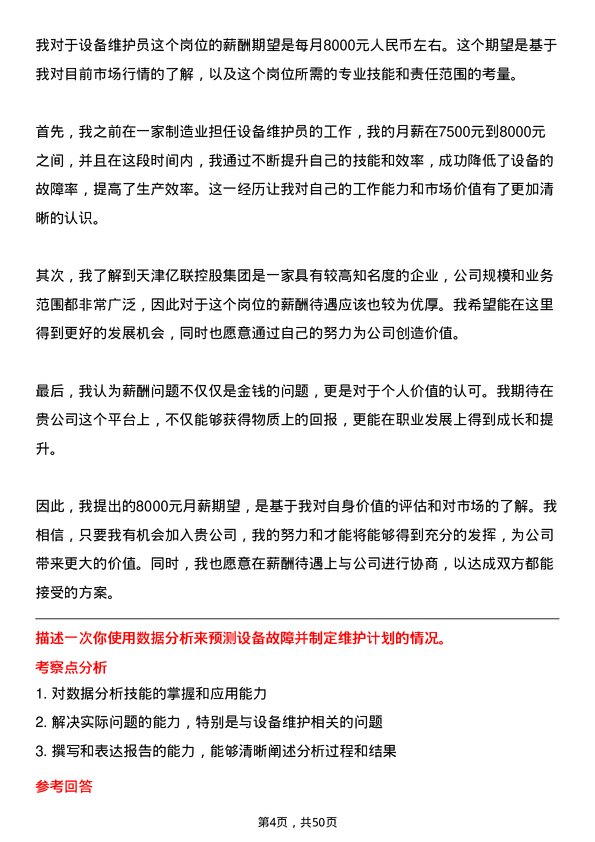 我对于设备维护员这个岗位的薪酬期望是每月8000元人民币左右。这个期望是基于我对目前市场行情的了解，以及这个岗位所需的专业技能和责任范围的考量。

首先，我之前在一家制造业担任设备维护员的工作，我的月薪在7500元到8000元之间，并且在这段时间内，我通过不断提升自己的技能和效率，成功降低了设备的故障率，提高了生产效率。这一经历让我对自己的工作能力和市场价值有了更加清晰的认识。

其次，我了解到天津亿联控股集团是一家具有较高知名度的企业，公司规模和业务范围都非常广泛，因此对于这个岗位的薪酬待遇应该也较为优厚。我希望能在这里得到更好的发展机会，同时也愿意通过自己的努力为公司创造价值。

最后，我认为薪酬问题不仅仅是金钱的问题，更是对于个人价值的认可。我期待在贵公司这个平台上，不仅能够获得物质上的回报，更能在职业发展上得到成长和提升。

因此，我提出的8000元月薪期望，是基于我对自身价值的评估和对市场的了解。我相信，只要我有机会加入贵公司，我的努力和才能将能够得到充分的发挥，为公司带来更大的价值。同时，我也愿意在薪酬待遇上与公司进行协商，以达成双方都能接受的方案。

描述一次你使用数据分析来预测设备故障并制定维护计划的情况。

考察点分析

1. 对数据分析技能的掌握和应用能力

2. 解决实际问题的能力，特别是与设备维护相关的问题

3. 撰写和表达报告的能力，能够清晰阐述分析过程和结果

参考回答

第4页，共50页